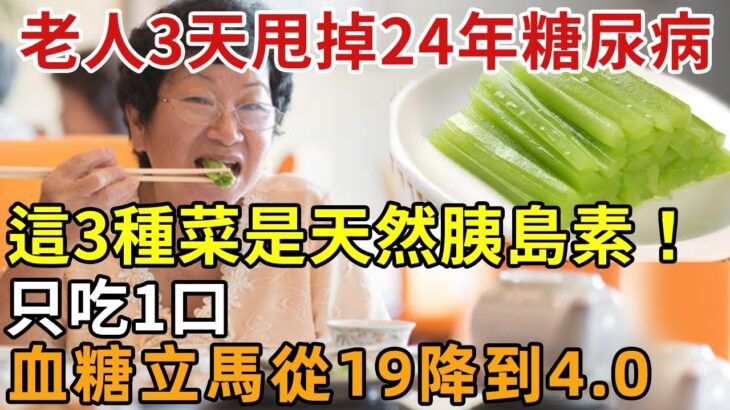 老人3天甩掉24年糖尿病

這3種菜是天然胰島素！

只吃1口

血糖立馬從19降到4.0